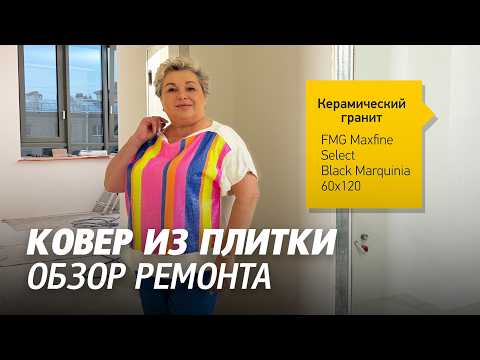 Керамический гранит

FMG Maxfine Select Black Marquinia 60x120

КОВЕР ИЗ ПЛИТКИ
ОБЗОР РЕМОНТА